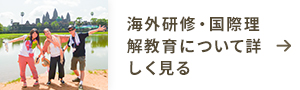 海外研修・国際理解教育について詳しく見る →